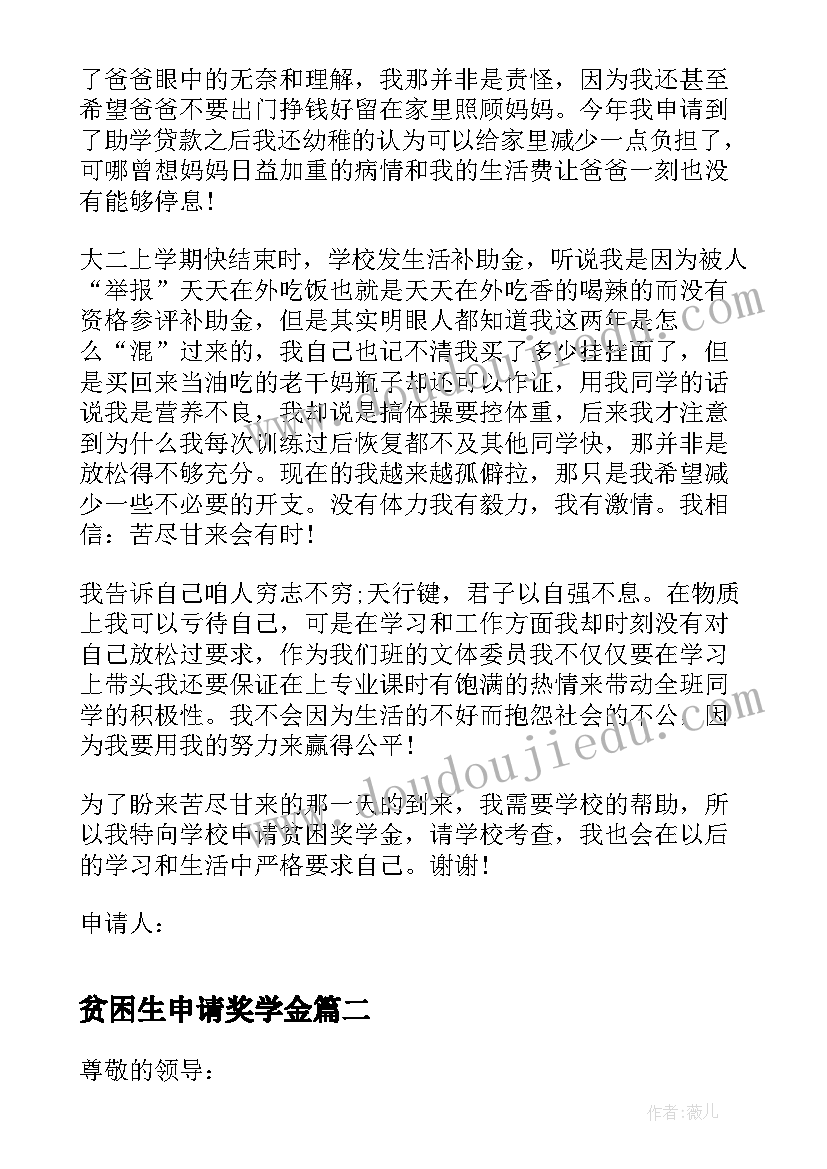 了爸爸眼中的无奈和理解，我那并非是责怪，因为我还甚至希望爸爸不要出门挣钱好留在家里照顾妈妈。今年我申请到了助学贷款之后我还幼稚的认为可以给家里减少一点负担了，可哪曾想妈妈日益加重的病情和我的生活费让爸爸一刻也没有能够停息！

大二上学期快结束时，学校发生活补助金，听说我是因为被人“举报”天天在外吃饭也就是天天在外吃香的喝辣的而没有资格参评补助金，但是其实明眼人都知道我这两年是怎么“混”过来的，我自己也记不清我买了多少挂挂面了，但是买回来当油吃的老干妈瓶子却还可以作证，用我同学的话说我是营养不良，我却说是搞体操要控体重，后来我才注意到为什么我每次训练过后恢复都不及其他同学快，那并非是放松得不够充分。现在的我越来越孤僻拉，那只是我希望减少一些不必要的开支。没有体力我有毅力，我有激情。我相信：苦尽甘来会有时！

我告诉自己咱人穷志不穷;天行键，君子以自强不息。在物质上我可以亏待自己，可是在学习和工作方面我却时刻没有对自己放松过要求，作为我们班的文体委员我不仅仅要在学习上带头我还要保证在上专业课时有饱满的热情来带动全班同学的积极性。我不会因为生活的不好而抱怨社会的不公，因为我要用我的努力来赢得公平！

为了盼来苦尽甘来的那一天的到来，我需要学校的帮助，所以我特向学校申请贫困奖学金，请学校考查，我也会在以后的学习和生活中严格要求自己。谢谢！

申请人：

贫困生申请奖学金篇二

尊敬的领导：

www.doudoujiedu.com

作者：薇儿